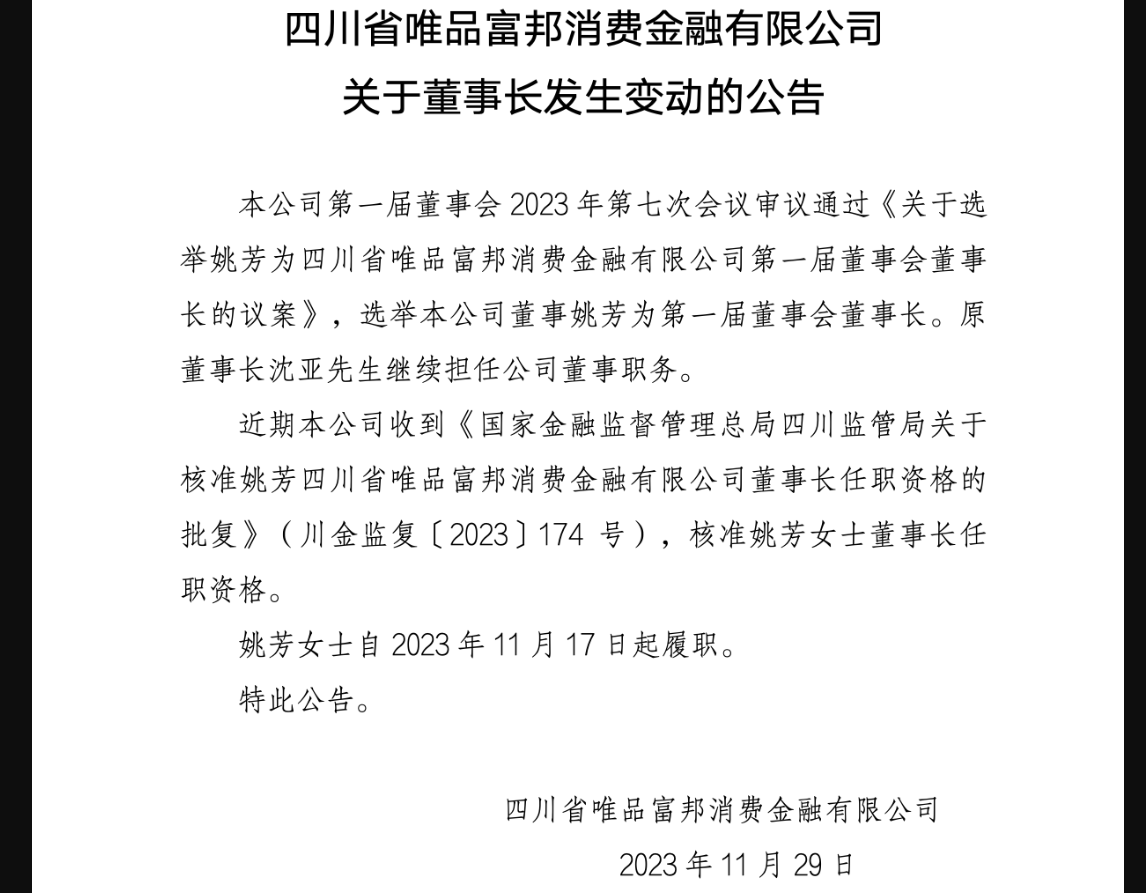 四川省唯品富邦消费金融有限公司
关于董事长发生变动的公告

本公司第一届董事会 2023 年第七次会议审议通过《关于选举姚芳为四川省唯品富邦消费金融有限公司第一届董事会董事长的议案》，选举本公司董事姚芳为第一届董事会董事长。原董事长沈亚先生继续担任公司董事职务。

近期本公司收到《国家金融监督管理总局四川监管局关于核准姚芳四川省唯品富邦消费金融有限公司董事长任职资格的批复》（川金监复〔2023〕174 号），核准姚芳女士董事长任职资格。

姚芳女士自 2023 年 11 月 17 日起履职。

特此公告。

四川省唯品富邦消费金融有限公司

2023 年 11 月 29 日